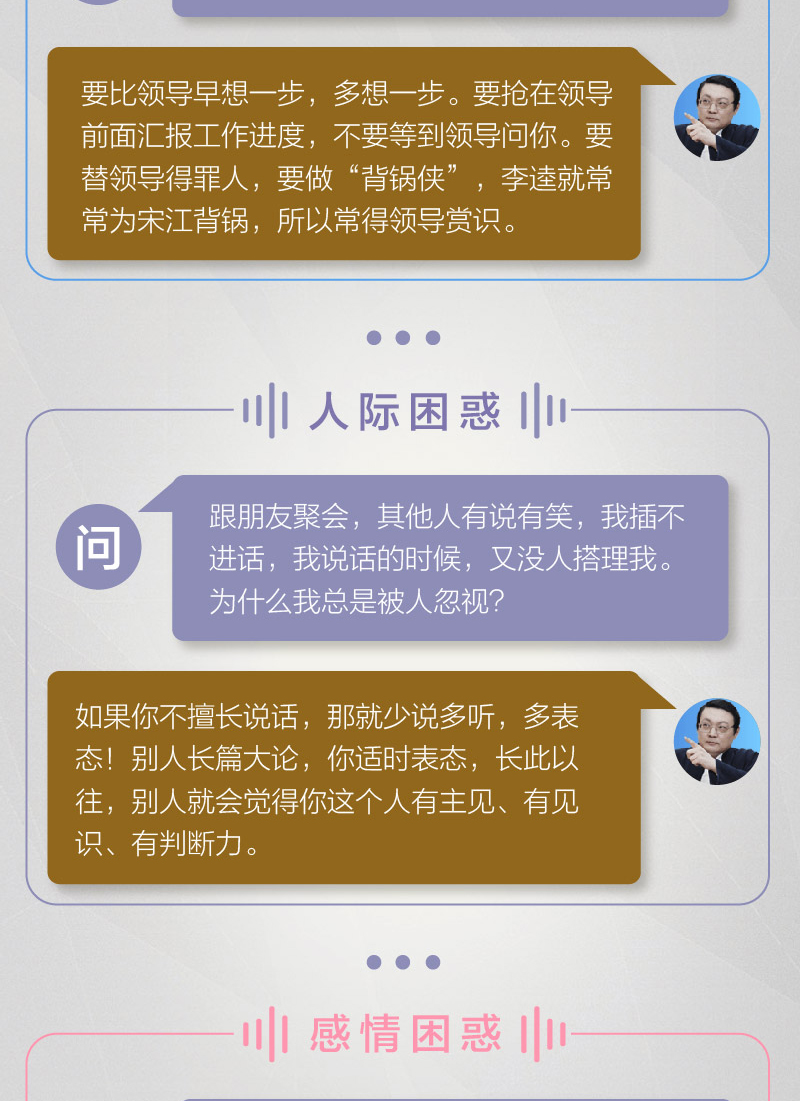 要比领导早想一步，多想一步。要抢在领导前面汇报工作进度，不要等到领导问你。要替领导得罪人，要做“背锅侠”，李逵就常常为宋江背锅，所以常得领导赏识。

人际困惑

问

跟朋友聚会，其他人有说有笑，我插不进话，我说话的时候，又没人搭理我。为什么我总是被人忽视？

如果你不擅长说话，那就少说多听，多表态！别人长篇大论，你适时表态，长此以往，别人就会觉得你这个人有主见、有见识、有判断力。

感情困惑